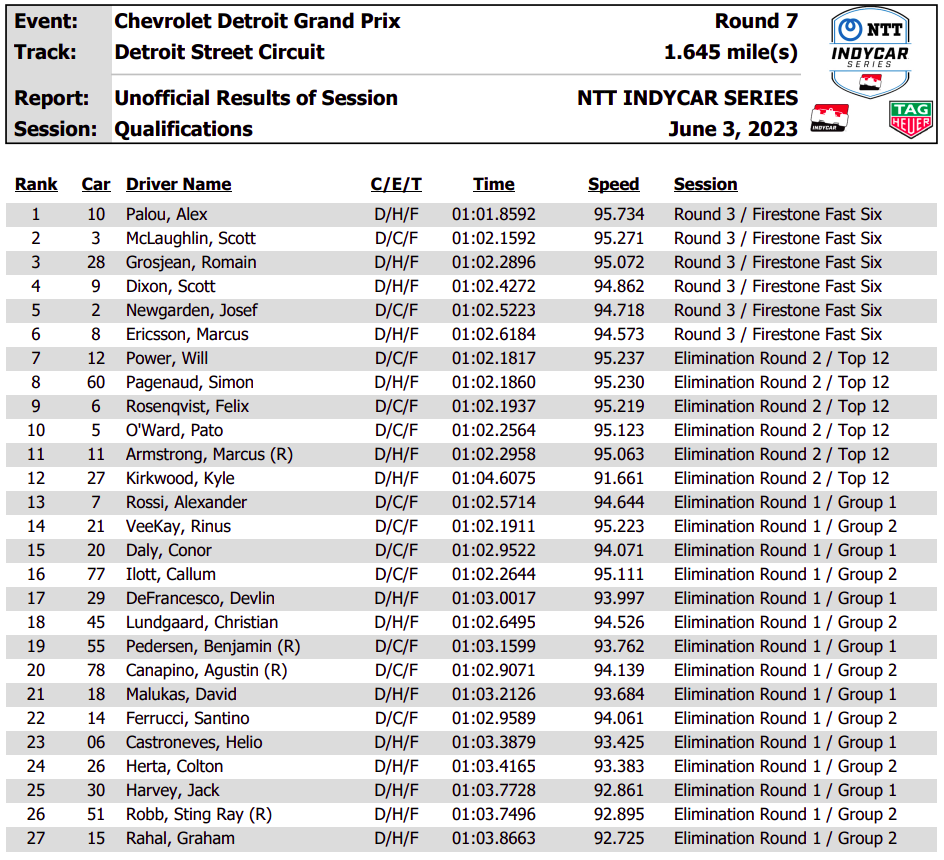 Event: Chevrolet Detroit Grand Prix Round 7
Track: Detroit Street Circuit 1.645 mile(s)
Report: Unofficial Results of Session NTT INDYCAR SERIES
Session: Qualifications June 3, 2023

NTT INDYCAR SERIES

INDYCAR

TAG HEUER

| Rank | Car | Driver Name | C/E/T | Time | Speed | Session |
|---|---|---|---|---|---|---|
| 1 | 10 | Palou, Alex | D/H/F | 01:01.8592 | 95.734 | Round 3 / Firestone Fast Six |
| 2 | 3 | McLaughlin, Scott | D/C/F | 01:02.1592 | 95.271 | Round 3 / Firestone Fast Six |
| 3 | 28 | Grosjean, Romain | D/H/F | 01:02.2896 | 95.072 | Round 3 / Firestone Fast Six |
| 4 | 9 | Dixon, Scott | D/H/F | 01:02.4272 | 94.862 | Round 3 / Firestone Fast Six |
| 5 | 2 | Newgarden, Josef | D/C/F | 01:02.5223 | 94.718 | Round 3 / Firestone Fast Six |
| 6 | 8 | Ericsson, Marcus | D/H/F | 01:02.6184 | 94.573 | Round 3 / Firestone Fast Six |
| 7 | 12 | Power, Will | D/C/F | 01:02.1817 | 95.237 | Elimination Round 2 / Top 12 |
| 8 | 60 | Pagenaud, Simon | D/H/F | 01:02.1860 | 95.230 | Elimination Round 2 / Top 12 |
| 9 | 6 | Rosenqvist, Felix | D/C/F | 01:02.1937 | 95.219 | Elimination Round 2 / Top 12 |
| 10 | 5 | O'Ward, Pato | D/C/F | 01:02.2564 | 95.123 | Elimination Round 2 / Top 12 |
| 11 | 11 | Armstrong, Marcus (R) | D/H/F | 01:02.2958 | 95.063 | Elimination Round 2 / Top 12 |
| 12 | 27 | Kirkwood, Kyle | D/H/F | 01:04.6075 | 91.661 | Elimination Round 2 / Top 12 |
| 13 | 7 | Rossi, Alexander | D/C/F | 01:02.5714 | 94.644 | Elimination Round 1 / Group 1 |
| 14 | 21 | VeeKay, Rinus | D/C/F | 01:02.1911 | 95.223 | Elimination Round 1 / Group 2 |
| 15 | 20 | Daly, Conor | D/C/F | 01:02.9522 | 94.071 | Elimination Round 1 / Group 1 |
| 16 | 77 | Ilott, Callum | D/C/F | 01:02.2644 | 95.111 | Elimination Round 1 / Group 2 |
| 17 | 29 | DeFrancesco, Devlin | D/H/F | 01:03.0017 | 93.997 | Elimination Round 1 / Group 1 |
| 18 | 45 | Lundgaard, Christian | D/H/F | 01:02.6495 | 94.526 | Elimination Round 1 / Group 2 |
| 19 | 55 | Pedersen, Benjamin (R) | D/C/F | 01:03.1599 | 93.762 | Elimination Round 1 / Group 1 |
| 20 | 78 | Canapino, Agustin (R) | D/C/F | 01:02.9071 | 94.139 | Elimination Round 1 / Group 2 |
| 21 | 18 | Malukas, David | D/H/F | 01:03.2126 | 93.684 | Elimination Round 1 / Group 1 |
| 22 | 14 | Ferrucci, Santino | D/C/F | 01:02.9589 | 94.061 | Elimination Round 1 / Group 2 |
| 23 | 06 | Castroneves, Helio | D/H/F | 01:03.3879 | 93.425 | Elimination Round 1 / Group 1 |
| 24 | 26 | Herta, Colton | D/H/F | 01:03.4165 | 93.383 | Elimination Round 1 / Group 2 |
| 25 | 30 | Harvey, Jack | D/H/F | 01:03.7728 | 92.861 | Elimination Round 1 / Group 1 |
| 26 | 51 | Robb, Sting Ray (R) | D/H/F | 01:03.7496 | 92.895 | Elimination Round 1 / Group 2 |
| 27 | 15 | Rahal, Graham | D/H/F | 01:03.8663 | 92.725 | Elimination Round 1 / Group 2 |